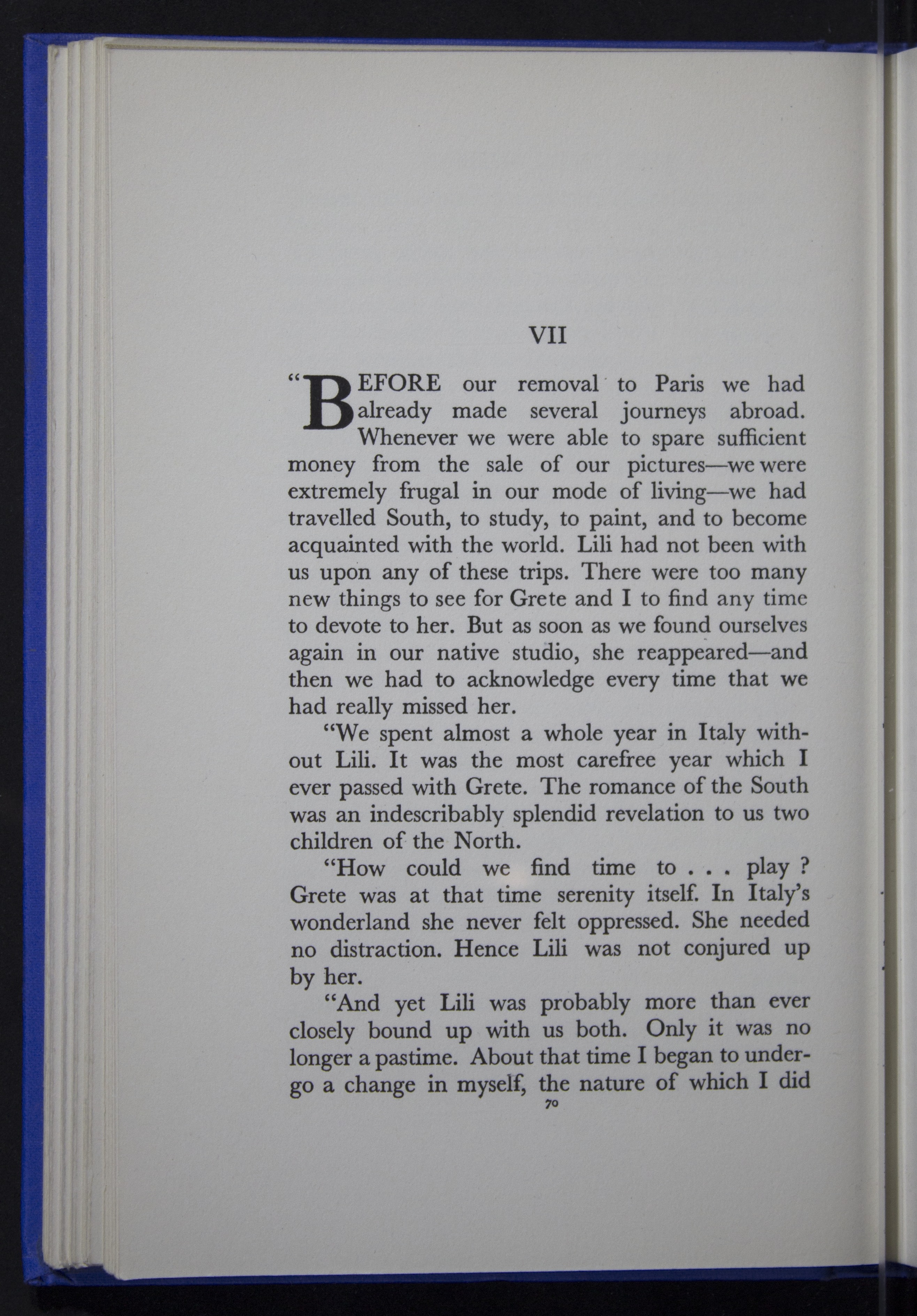 VII

"BEFORE our removal to Paris we had already made several journeys abroad. Whenever we were able to spare sufficient money from the sale of our pictures—we were extremely frugal in our mode of living—we had travelled South, to study, to paint, and to become acquainted with the world. Lili had not been with us upon any of these trips. There were too many new things to see for Grete and I to find any time to devote to her. But as soon as we found ourselves again in our native studio, she reappeared—and then we had to acknowledge every time that we had really missed her.

"We spent almost a whole year in Italy without Lili. It was the most carefree year which I ever passed with Grete. The romance of the South was an indescribably splendid revelation to us two children of the North.

"How could we find time to . . . play ? Grete was at that time serenity itself. In Italy's wonderland she never felt oppressed. She needed no distraction. Hence Lili was not conjured up by her.

"And yet Lili was probably more than ever closely bound up with us both. Only it was no longer a pastime. About that time I began to undergo a change in myself, the nature of which I did

70